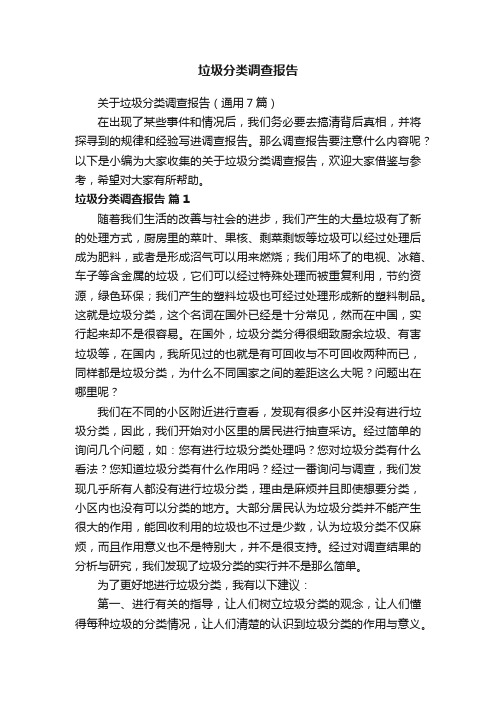 垃圾分类调查报告

关于垃圾分类调查报告（通用7篇）

在出现了某些事件和情况后，我们务必要去搞清背后真相，并将探寻到的规律和经验写进调查报告。那么调查报告要注意什么内容呢？以下是小编为大家收集的关于垃圾分类调查报告，欢迎大家借鉴与参考，希望对大家有所帮助。

垃圾分类调查报告 篇1

随着我们生活的改善与社会的进步，我们产生的大量垃圾有了新的处理方式，厨房里的菜叶、果核、剩菜剩饭等垃圾可以经过处理后成为肥料，或者是形成沼气可以用来燃烧；我们用坏了的电视、冰箱、车子等含金属的垃圾，它们可以经过特殊处理而被重复利用，节约资源，绿色环保；我们产生的塑料垃圾也可经过处理形成新的塑料制品。这就是垃圾分类，这个名词在国外已经是十分常见，然而在中国，实行起来却不是很容易。在国外，垃圾分类分得很细致厨余垃圾、有害垃圾等，在国内，我所见过的也就是有可回收与不可回收两种而已，同样都是垃圾分类，为什么不同国家之间的差距这么大呢？问题出在哪里呢？

我们在不同的小区附近进行查看，发现有很多小区并没有进行垃圾分类，因此，我们开始对小区里的居民进行抽查采访。经过简单的询问几个问题，如：您有进行垃圾分类处理吗？您对垃圾分类有什么看法？您知道垃圾分类有什么作用吗？经过一番询问与调查，我们发现几乎所有人都没有进行垃圾分类，理由是麻烦并且即使想要分类，小区内也没有可以分类的地方。大部分居民认为垃圾分类并不能产生很大的作用，能回收利用的垃圾也不过是少数，认为垃圾分类不仅麻烦，而且作用意义也不是特别大，并不是很支持。经过对调查结果的分析与研究，我们发现了垃圾分类的实行并不是那么简单。

为了更好地进行垃圾分类，我有以下建议：

第一、进行有关的指导，让人们树立垃圾分类的观念，让人们懂得每种垃圾的分类情况，让人们清楚的认识到垃圾分类的作用与意义。